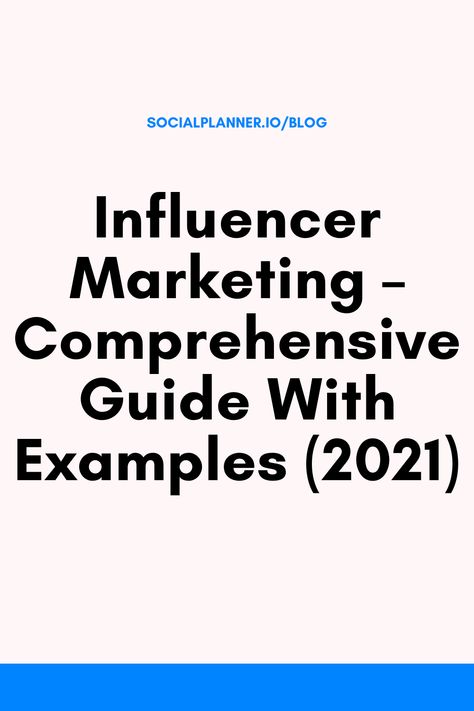 SOCIALPLANNER.IO/BLOG

Influencer Marketing – Comprehensive Guide With Examples (2021)